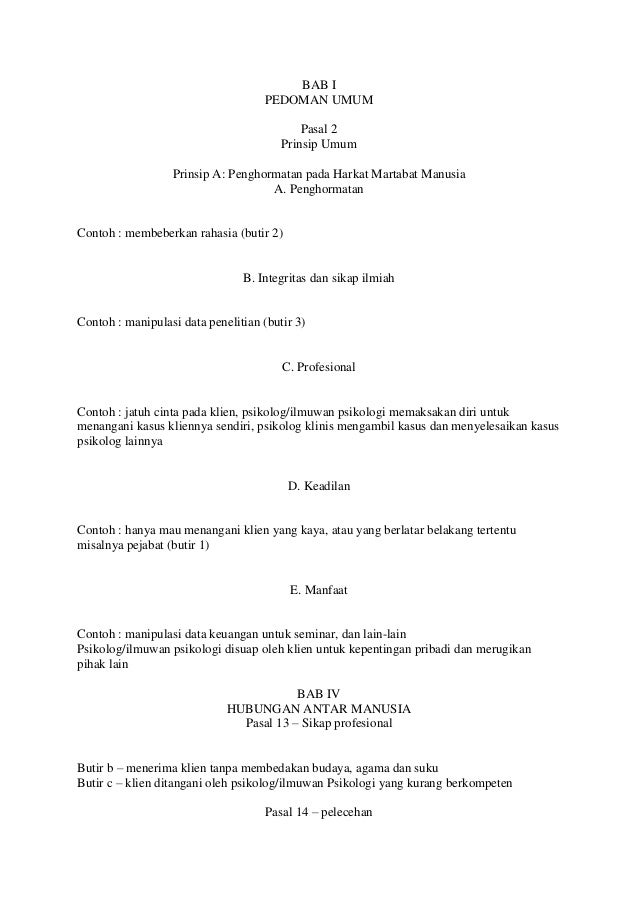 BAB I
PEDOMAN UMUM

Pasal 2
Prinsip Umum

Prinsip A: Penghormatan pada Harkat Martabat Manusia
A. Penghormatan

Contoh : membeberkan rahasia (butir 2)

B. Integritas dan sikap ilmiah

Contoh : manipulasi data penelitian (butir 3)

C. Profesional

Contoh : jatuh cinta pada klien, psikolog/ilmuwan psikologi memaksakan diri untuk menangani kasus kliennya sendiri, psikolog klinis mengambil kasus dan menyelesaikan kasus psikolog lainnya

D. Keadilan

Contoh : hanya mau menangani klien yang kaya, atau yang berlatar belakang tertentu misalnya pejabat (butir 1)

E. Manfaat

Contoh : manipulasi data keuangan untuk seminar, dan lain-lain
Psikolog/ilmuwan psikologi disuap oleh klien untuk kepentingan pribadi dan merugikan pihak lain

BAB IV
HUBUNGAN ANTAR MANUSIA
Pasal 13 – Sikap profesional

Butir b – menerima klien tanpa membedakan budaya, agama dan suku
Butir c – klien ditangani oleh psikolog/ilmuwan Psikologi yang kurang berkompeten

Pasal 14 – pelecehan